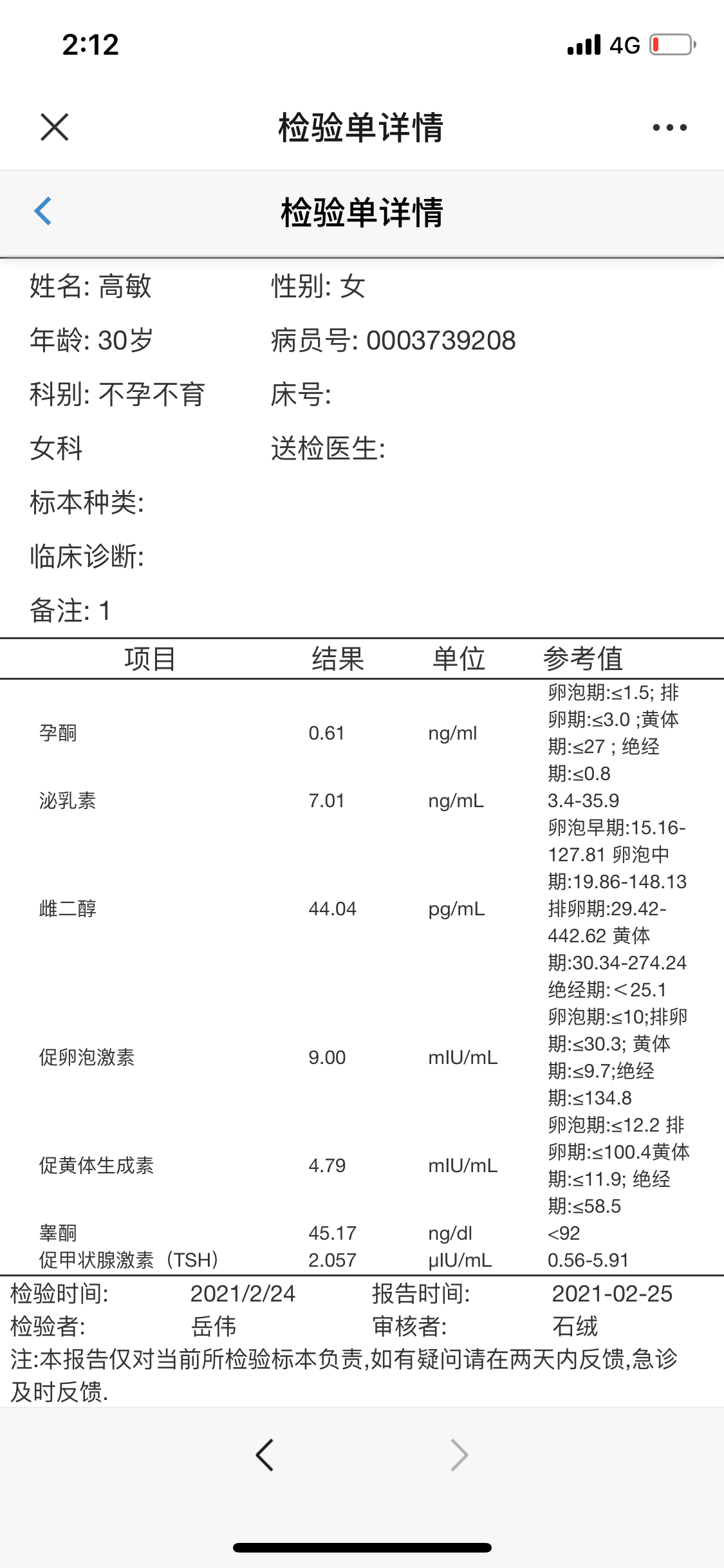 2:12 4G

检验单详情

检验单详情

姓名: 高敏 性别: 女

年龄: 30岁 病员号: 0003739208

科别: 不孕不育女科 床号:

送检医生:

标本种类:

临床诊断:

备注: 1

| 项目 | 结果 | 单位 | 参考值 |
|---|---|---|---|
| 孕酮 | 0.61 | ng/ml | 卵泡期:≤1.5; 排卵期:≤3.0 ;黄体期:≤27 ; 绝经期:≤0.8 |
| 泌乳素 | 7.01 | ng/mL | 3.4-35.9 |
| 雌二醇 | 44.04 | pg/mL | 卵泡早期:15.16-127.81 卵泡中期:19.86-148.13 排卵期:29.42-442.62 黄体期:30.34-274.24 绝经期:＜25.1 |
| 促卵泡激素 | 9.00 | mIU/mL | 卵泡期:≤10;排卵期:≤30.3; 黄体期:≤9.7;绝经期:≤134.8 |
| 促黄体生成素 | 4.79 | mIU/mL | 卵泡期:≤12.2 排卵期:≤100.4黄体期:≤11.9; 绝经期:≤58.5 |
| 睾酮 | 45.17 | ng/dl | <92 |
| 促甲状腺激素（TSH） | 2.057 | μIU/mL | 0.56-5.91 |

检验时间: 2021/2/24 报告时间: 2021-02-25
检验者: 岳伟 审核者: 石绒
注:本报告仅对当前所检验标本负责,如有疑问请在两天内反馈,急诊及时反馈.